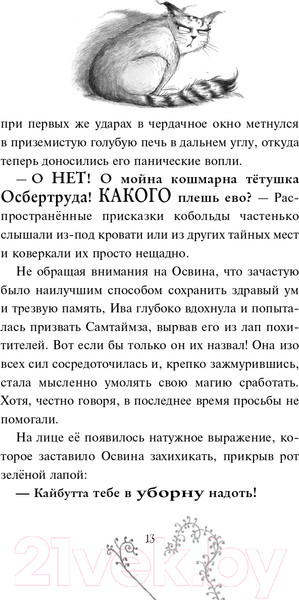 при первых же ударах в чердачное окно метнулся в приземистую голубую печь в дальнем углу, откуда теперь доносились его панические вопли.

— О НЕТ! О мойна кошмарна тётушка Осбертруда! КАКОГО плешь ево? — Распространённые присказки кобольды частенько слышали из-под кровати или из других тайных мест и коверкали их просто нещадно.

Не обращая внимания на Освина, что зачастую было наилучшим способом сохранить здравый ум и трезвую память, Ива глубоко вдохнула и попыталась призвать Самтаймза, вырвав его из лап похитителей. Вот если бы только он их назвал! Она изо всех сил сосредоточилась и, крепко зажмурившись, стала мысленно умолять свою магию сработать. Хотя, честно говоря, в последнее время просьбы не помогали.

На лице её появилось натужное выражение, которое заставило Освина захихикать, прикрыв рот зелёной лапой:

— Кайбутта тебе в уборну надоть!

13

21vek.by